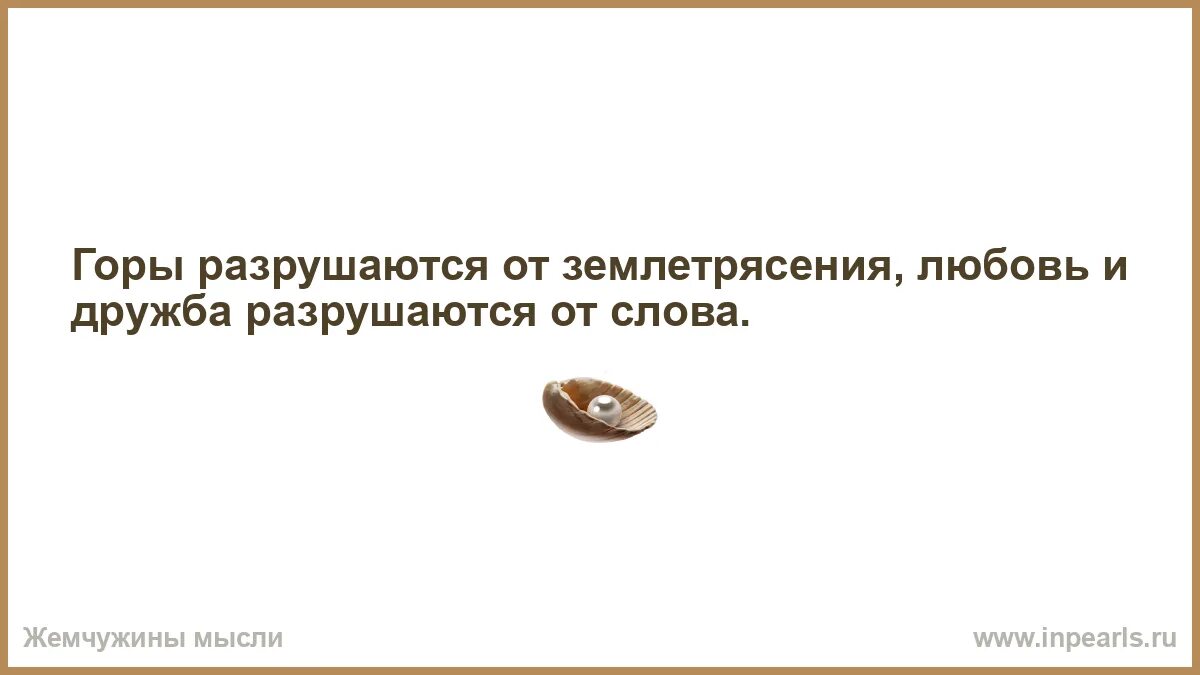 Горы разрушаются от землетрясения, любовь и дружба разрушаются от слова.

Жемчужины мысли

www.inpearls.ru